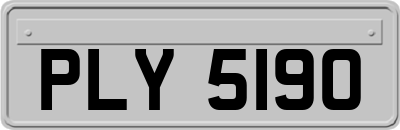 PLY 5190